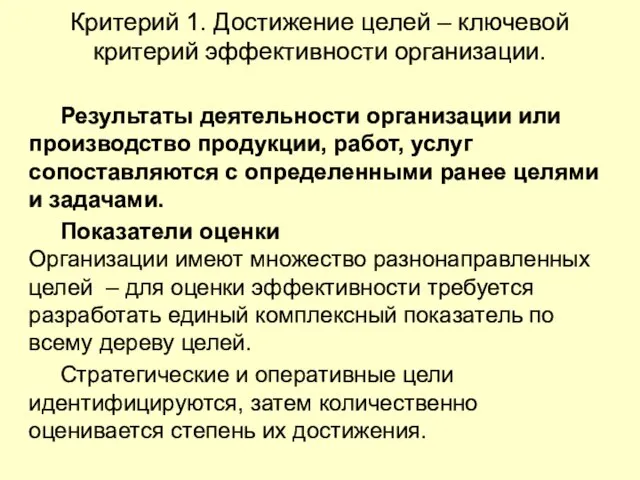 Критерий 1. Достижение целей – ключевой критерий эффективности организации.

Результаты деятельности организации или производство продукции, работ, услуг сопоставляются с определенными ранее целями и задачами.

Показатели оценки
Организации имеют множество разнонаправленных целей – для оценки эффективности требуется разработать единый комплексный показатель по всему дереву целей.

Стратегические и оперативные цели идентифицируются, затем количественно оценивается степень их достижения.